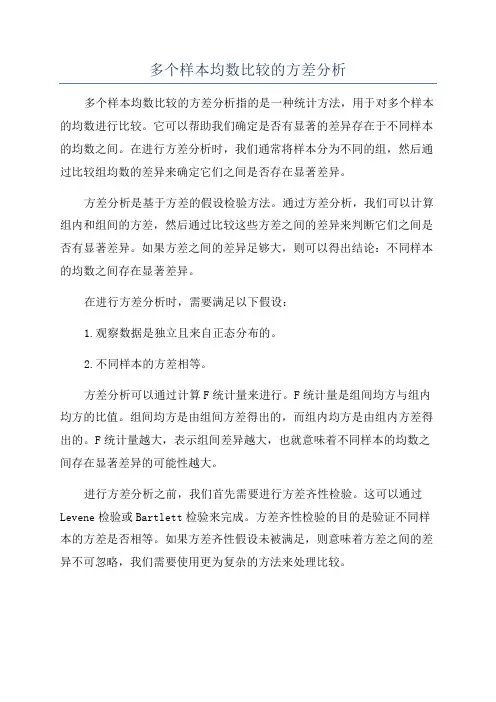 多个样本均数比较的方差分析

多个样本均数比较的方差分析指的是一种统计方法，用于对多个样本的均数进行比较。它可以帮助我们确定是否有显著的差异存在于不同样本的均数之间。在进行方差分析时，我们通常将样本分为不同的组，然后通过比较组均数的差异来确定它们之间是否存在显著差异。

方差分析是基于方差的假设检验方法。通过方差分析，我们可以计算组内和组间的方差，然后通过比较这些方差之间的差异来判断它们之间是否有显著差异。如果方差之间的差异足够大，则可以得出结论：不同样本的均数之间存在显著差异。

在进行方差分析时，需要满足以下假设：

1.观察数据是独立且来自正态分布的。

2.不同样本的方差相等。

方差分析可以通过计算F统计量来进行。F统计量是组间均方与组内均方的比值。组间均方是由组间方差得出的，而组内均方是由组内方差得出的。F统计量越大，表示组间差异越大，也就意味着不同样本的均数之间存在显著差异的可能性越大。

进行方差分析之前，我们首先需要进行方差齐性检验。这可以通过Levene检验或Bartlett检验来完成。方差齐性检验的目的是验证不同样本的方差是否相等。如果方差齐性假设未被满足，则意味着方差之间的差异不可忽略，我们需要使用更为复杂的方法来处理比较。